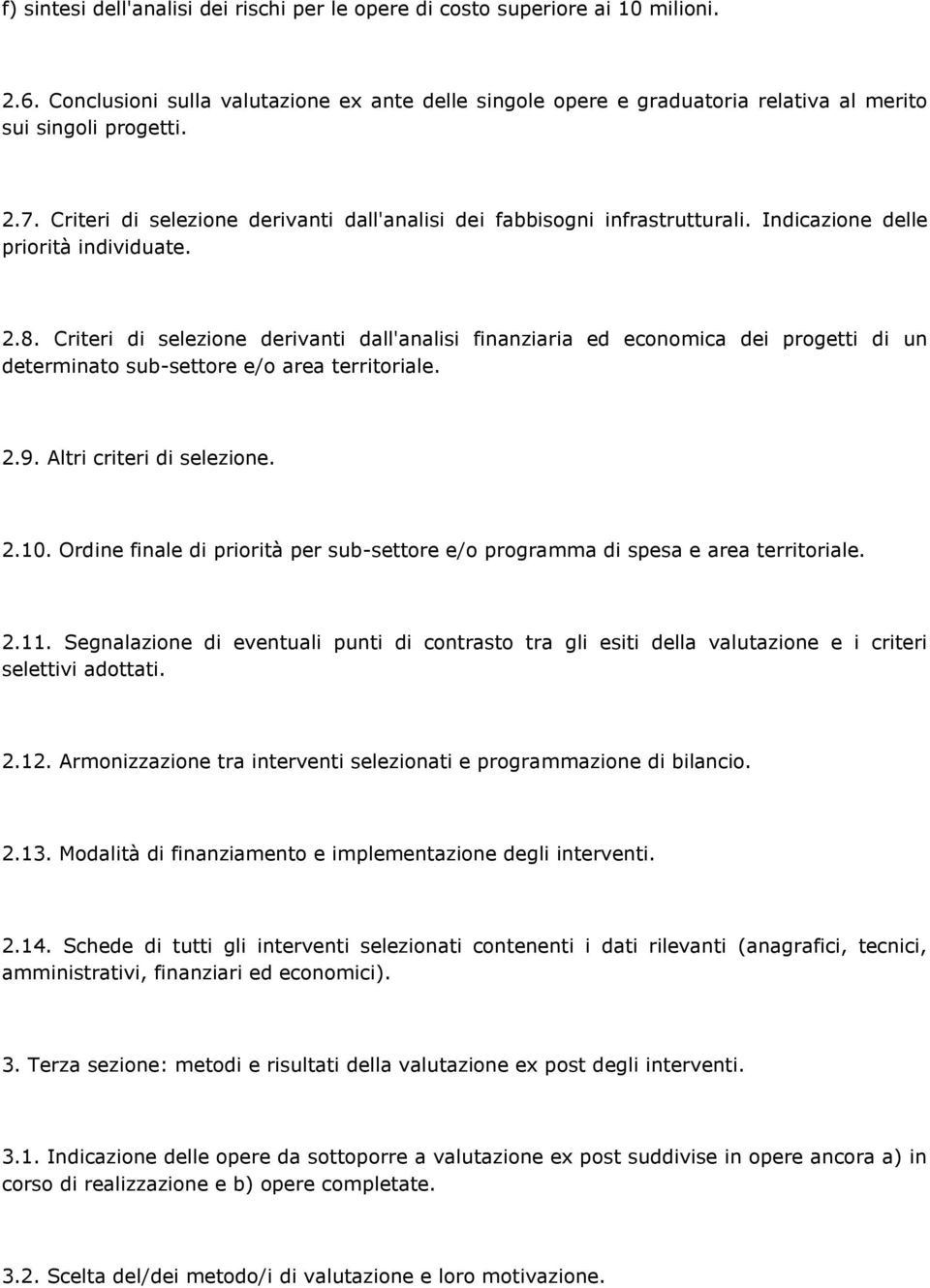 f) sintesi dell'analisi dei rischi per le opere di costo superiore ai 10 milioni.

2.6. Conclusioni sulla valutazione ex ante delle singole opere e graduatoria relativa al merito sui singoli progetti.

2.7. Criteri di selezione derivanti dall'analisi dei fabbisogni infrastrutturali. Indicazione delle priorità individuate.

2.8. Criteri di selezione derivanti dall'analisi finanziaria ed economica dei progetti di un determinato sub-settore e/o area territoriale.

2.9. Altri criteri di selezione.

2.10. Ordine finale di priorità per sub-settore e/o programma di spesa e area territoriale.

2.11. Segnalazione di eventuali punti di contrasto tra gli esiti della valutazione e i criteri selettivi adottati.

2.12. Armonizzazione tra interventi selezionati e programmazione di bilancio.

2.13. Modalità di finanziamento e implementazione degli interventi.

2.14. Schede di tutti gli interventi selezionati contenenti i dati rilevanti (anagrafici, tecnici, amministrativi, finanziari ed economici).

3. Terza sezione: metodi e risultati della valutazione ex post degli interventi.

3.1. Indicazione delle opere da sottoporre a valutazione ex post suddivise in opere ancora a) in corso di realizzazione e b) opere completate.

3.2. Scelta del/dei metodo/i di valutazione e loro motivazione.